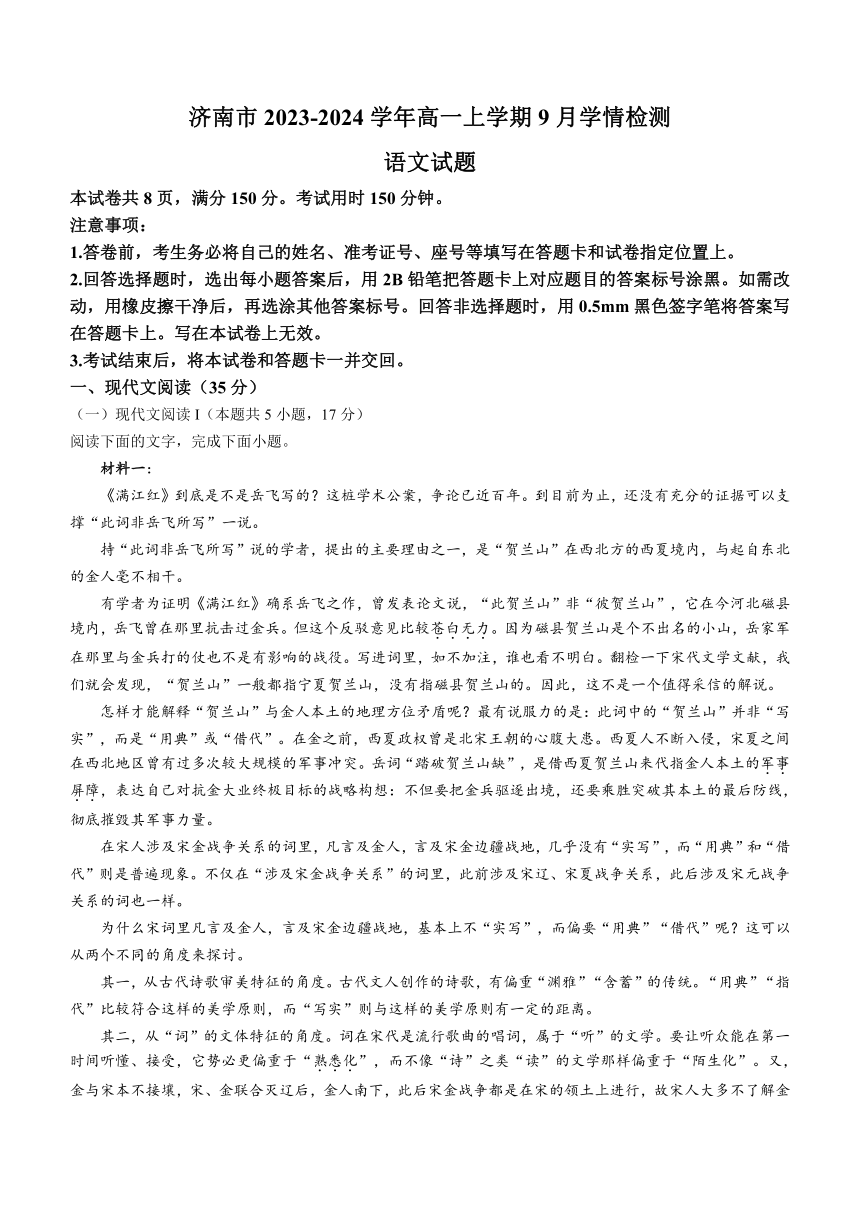 济南市 2023-2024 学年高一上学期 9 月学情检测

语文试题

本试卷共 8 页，满分 150 分。考试用时 150 分钟。

注意事项：

1.答卷前，考生务必将自己的姓名、准考证号、座号等填写在答题卡和试卷指定位置上。

2.回答选择题时，选出每小题答案后，用 2B 铅笔把答题卡上对应题目的答案标号涂黑。如需改动，用橡皮擦干净后，再选涂其他答案标号。回答非选择题时，用 0.5mm 黑色签字笔将答案写在答题卡上。写在本试卷上无效。

3.考试结束后，将本试卷和答题卡一并交回。

一、现代文阅读（35 分）

（一）现代文阅读 I（本题共 5 小题，17 分）

阅读下面的文字，完成下面小题。

材料一：

《满江红》到底是不是岳飞写的？这桩学术公案，争论已近百年。到目前为止，还没有充分的证据可以支撑“此词非岳飞所写”一说。

持“此词非岳飞所写”说的学者，提出的主要理由之一，是“贺兰山”在西北方的西夏境内，与起自东北的金人毫不相干。

有学者为证明《满江红》确系岳飞之作，曾发表论文说，“此贺兰山”非“彼贺兰山”，它在今河北磁县境内，岳飞曾在那里抗击过金兵。但这个反驳意见比较苍白无力。因为磁县贺兰山是个不出名的小山，岳家军在那里与金兵打的仗也不是有影响的战役。写进词里，如不加注，谁也看不明白。翻检一下宋代文学文献，我们就会发现，“贺兰山”一般都指宁夏贺兰山，没有指磁县贺兰山的。因此，这不是一个值得采信的解说。

怎样才能解释“贺兰山”与金人本土的地理方位矛盾呢？最有说服力的是：此词中的“贺兰山”并非“写实”，而是“用典”或“借代”。在金之前，西夏政权曾是北宋王朝的心腹大患。西夏人不断入侵，宋夏之间在西北地区曾有过多次较大规模的军事冲突。岳词“踏破贺兰山缺”，是借西夏贺兰山来代指金人本土的军事屏障，表达自己对抗金大业终极目标的战略构想：不但要把金兵驱逐出境，还要乘胜突破其本土的最后防线，彻底摧毁其军事力量。

在宋人涉及宋金战争关系的词里，凡言及金人，言及宋金边疆战地，几乎没有“实写”，而“用典”和“借代”则是普遍现象。不仅在“涉及宋金战争关系”的词里，此前涉及宋辽、宋夏战争关系，此后涉及宋元战争关系的词也一样。

为什么宋词里凡言及金人，言及宋金边疆战地，基本上不“实写”，而偏要“用典”“借代”呢？这可以从两个不同的角度来探讨。

其一，从古代诗歌审美特征的角度。古代文人创作的诗歌，有偏重“渊雅”“含蓄”的传统。“用典”“指代”比较符合这样的美学原则，而“写实”则与这样的美学原则有一定的距离。

其二，从“词”的文体特征的角度。词在宋代是流行歌曲的唱词，属于“听”的文学。要让听众能在第一时间听懂、接受，它势必更偏重于“熟悉化”，而不像“诗”之类“读”的文学那样偏重于“陌生化”。又，金与宋本不接壤，宋、金联合灭辽后，金人南下，此后宋金战争都是在宋的领土上进行，故宋人大多不了解金